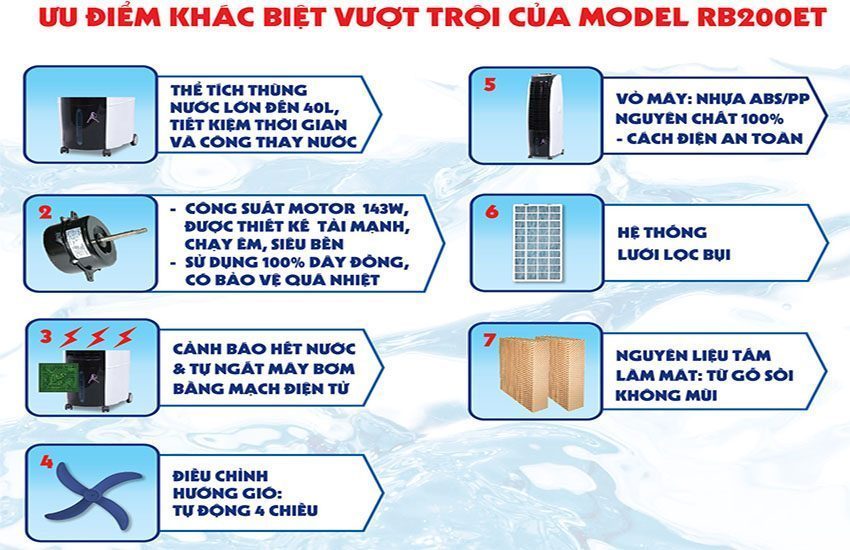 ƯU ĐIỂM KHÁC BIỆT VƯỢT TRỘI CỦA MODEL RB200ET

THỂ TÍCH THÙNG NƯỚC LỚN ĐẾN 40L, TIẾT KIỆM THỜI GIAN VÀ CÔNG THAY NƯỚC

2

- CÔNG SUẤT MOTOR 143W, ĐƯỢC THIẾT KẾ TẢI MẠNH, CHẠY ÊM, SIÊU BỀN
- SỬ DỤNG 100% DÂY ĐỒNG, CÓ BẢO VỆ QUÁ NHIỆT

3

CẢNH BÁO HẾT NƯỚC & TỰ NGẮT MÁY BƠM BẰNG MẠCH ĐIỆN TỬ

4

ĐIỀU CHỈNH HƯỚNG GIÓ: TỰ ĐỘNG 4 CHIỀU

5

VỎ MÁY: NHỰA ABS/PP NGUYÊN CHẤT 100%
- CÁCH ĐIỆN AN TOÀN

6

HỆ THỐNG LƯỚI LỌC BỤI

7

NGUYÊN LIỆU TẤM LÀM MÁT: TỪ GỖ SỒI KHÔNG MÙI